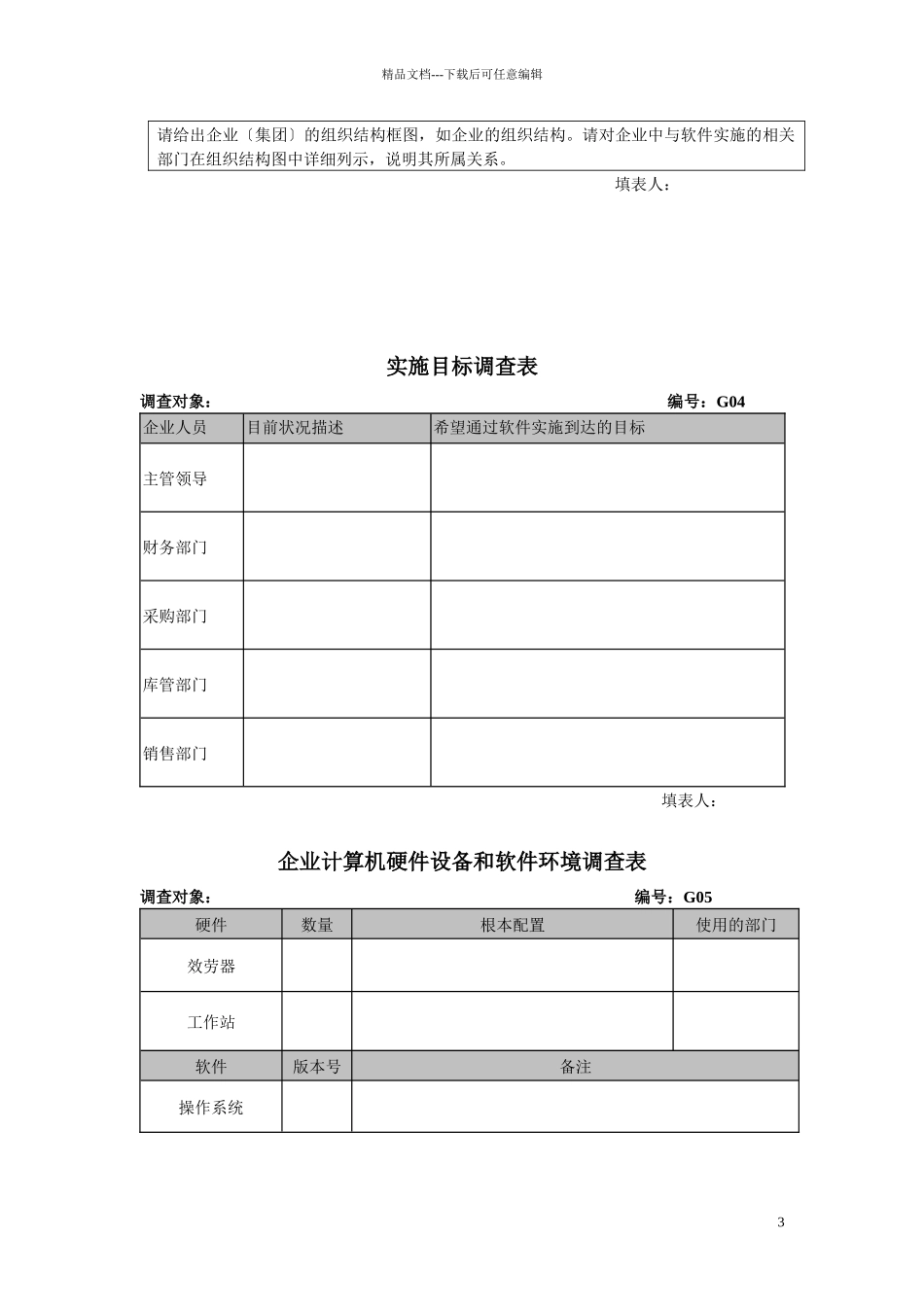 精品文档---下载后可任意编辑

请给出企业〔集团〕的组织结构框图，如企业的组织结构。请对企业中与软件实施的相关部门在组织结构图中详细列示，说明其所属关系。

填表人：

实施目标调查表

调查对象： 编号：G04

| 企业人员 | 目前状况描述 | 希望通过软件实施到达的目标 |
|---|---|---|
| 主管领导 | | |
| 财务部门 | | |
| 采购部门 | | |
| 库管部门 | | |
| 销售部门 | | |

填表人：

企业计算机硬件设备和软件环境调查表

调查对象： 编号：G05

| 硬件 | 数量 | 根本配置 | 使用的部门 |
|---|---|---|---|
| 效劳器 | | | |
| 工作站 | | | |
| 软件 | 版本号 | 备注 | |
| 操作系统 | | | |

3